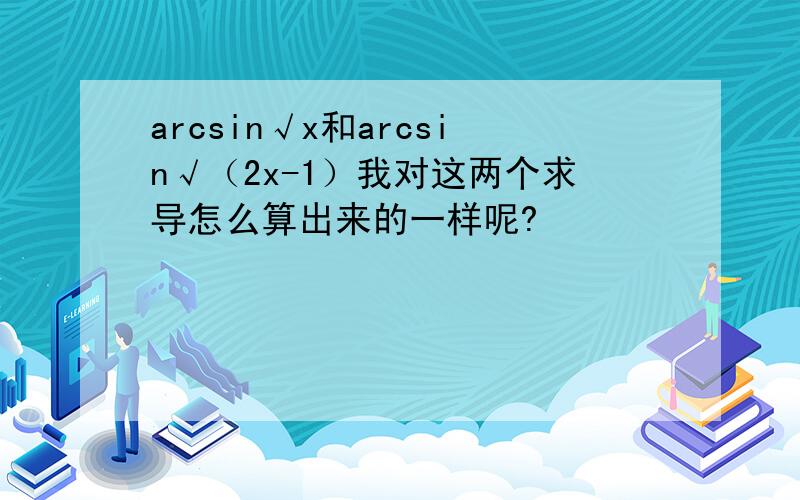 arcsin√x和arcsin√（2x-1）我对这两个求导怎么算出来的一样呢?

E-LEARNING